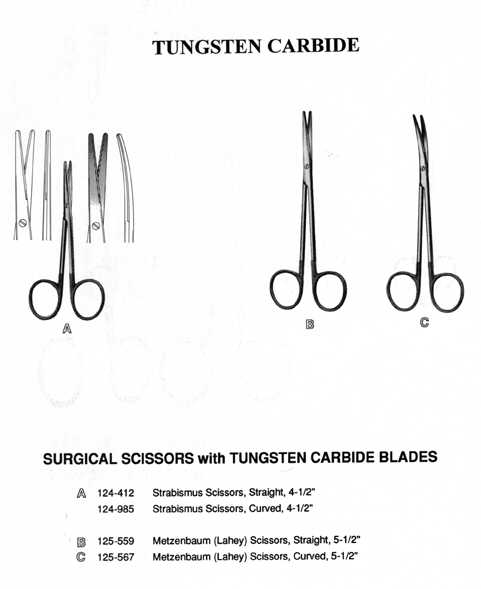 TUNGSTEN CARBIDE

A

B

C

SURGICAL SCISSORS with TUNGSTEN CARBIDE BLADES

A 124-412 Strabismus Scissors, Straight, 4-1/2"
124-985 Strabismus Scissors, Curved, 4-1/2"

B 125-559 Metzenbaum (Lahey) Scissors, Straight, 5-1/2"
C 125-567 Metzenbaum (Lahey) Scissors, Curved, 5-1/2"